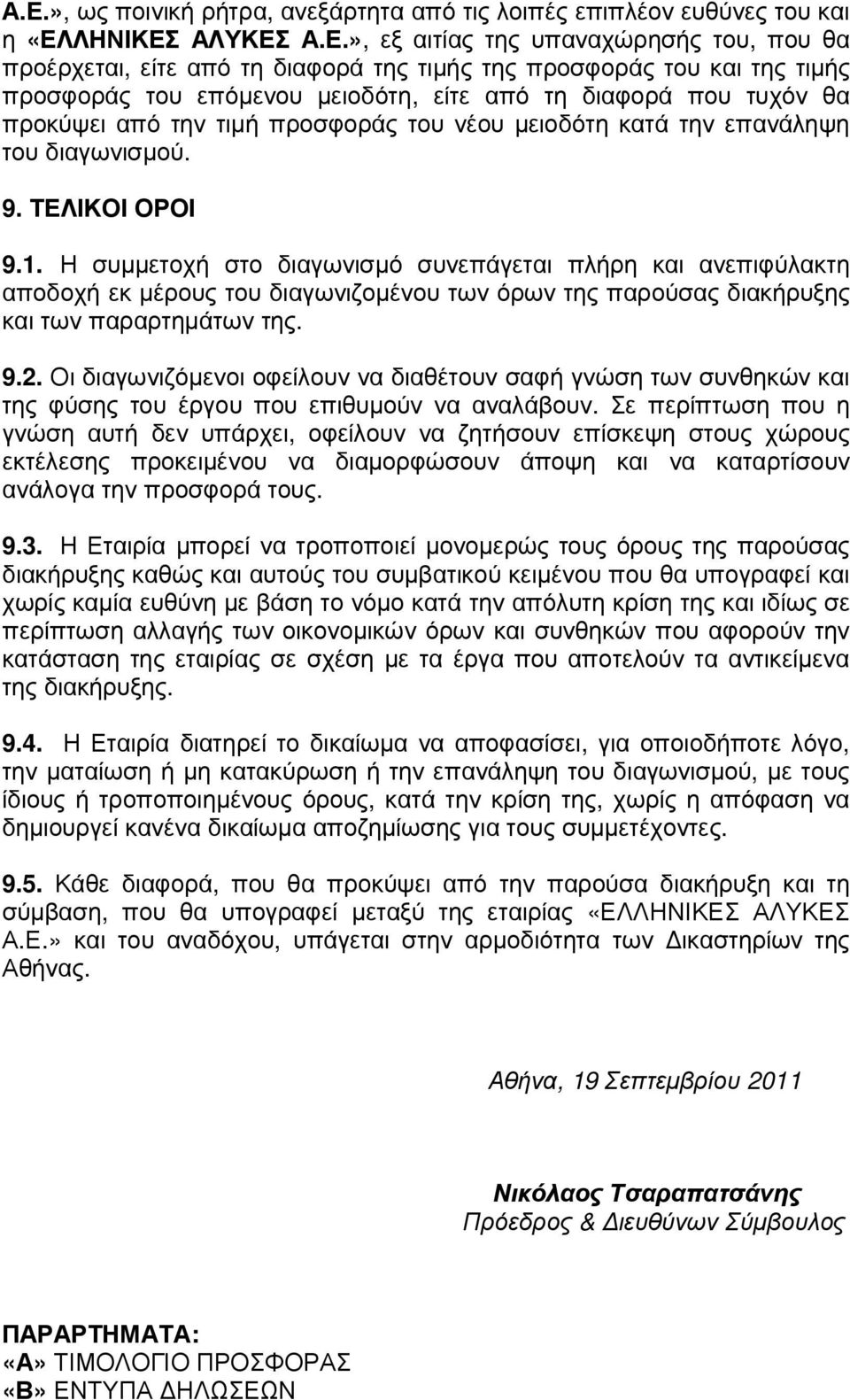 Α.Ε.», ως ποινική ρήτρα, ανεξάρτητα από τις λοιπές επιπλέον ευθύνες του και η «ΕΛΛΗΝΙΚΕΣ ΑΛΥΚΕΣ Α.Ε.», εξ αιτίας της υπαναχώρησής του, που θα προέρχεται, είτε από τη διαφορά της τιμής της προσφοράς του και της τιμής προσφοράς του επόμενου μειοδότη, είτε από τη διαφορά που τυχόν θα προκύψει από την τιμή προσφοράς του νέου μειοδότη κατά την επανάληψη του διαγωνισμού.

9. ΤΕΛΙΚΟΙ ΟΡΟΙ

9.1. Η συμμετοχή στο διαγωνισμό συνεπάγεται πλήρη και ανεπιφύλακτη αποδοχή εκ μέρους του διαγωνιζομένου των όρων της παρούσας διακήρυξης και των παραρτημάτων της.

9.2. Οι διαγωνιζόμενοι οφείλουν να διαθέτουν σαφή γνώση των συνθηκών και της φύσης του έργου που επιθυμούν να αναλάβουν. Σε περίπτωση που η γνώση αυτή δεν υπάρχει, οφείλουν να ζητήσουν επίσκεψη στους χώρους εκτέλεσης προκειμένου να διαμορφώσουν άποψη και να καταρτίσουν ανάλογα την προσφορά τους.

9.3. Η Εταιρία μπορεί να τροποποιεί μονομερώς τους όρους της παρούσας διακήρυξης καθώς και αυτούς του συμβατικού κειμένου που θα υπογραφεί και χωρίς καμία ευθύνη με βάση το νόμο κατά την απόλυτη κρίση της και ιδίως σε περίπτωση αλλαγής των οικονομικών όρων και συνθηκών που αφορούν την κατάσταση της εταιρίας σε σχέση με τα έργα που αποτελούν τα αντικείμενα της διακήρυξης.

9.4. Η Εταιρία διατηρεί το δικαίωμα να αποφασίσει, για οποιοδήποτε λόγο, την ματαίωση ή μη κατακύρωση ή την επανάληψη του διαγωνισμού, με τους ίδιους ή τροποποιημένους όρους, κατά την κρίση της, χωρίς η απόφαση να δημιουργεί κανένα δικαίωμα αποζημίωσης για τους συμμετέχοντες.

9.5. Κάθε διαφορά, που θα προκύψει από την παρούσα διακήρυξη και τη σύμβαση, που θα υπογραφεί μεταξύ της εταιρίας «ΕΛΛΗΝΙΚΕΣ ΑΛΥΚΕΣ Α.Ε.» και του αναδόχου, υπάγεται στην αρμοδιότητα των Δικαστηρίων της Αθήνας.

Αθήνα, 19 Σεπτεμβρίου 2011

Νικόλαος Τσαραπατσάνης
Πρόεδρος & Διευθύνων Σύμβουλος

ΠΑΡΑΡΤΗΜΑΤΑ:
«Α» ΤΙΜΟΛΟΓΙΟ ΠΡΟΣΦΟΡΑΣ
«Β» ΕΝΤΥΠΑ ΔΗΛΩΣΕΩΝ